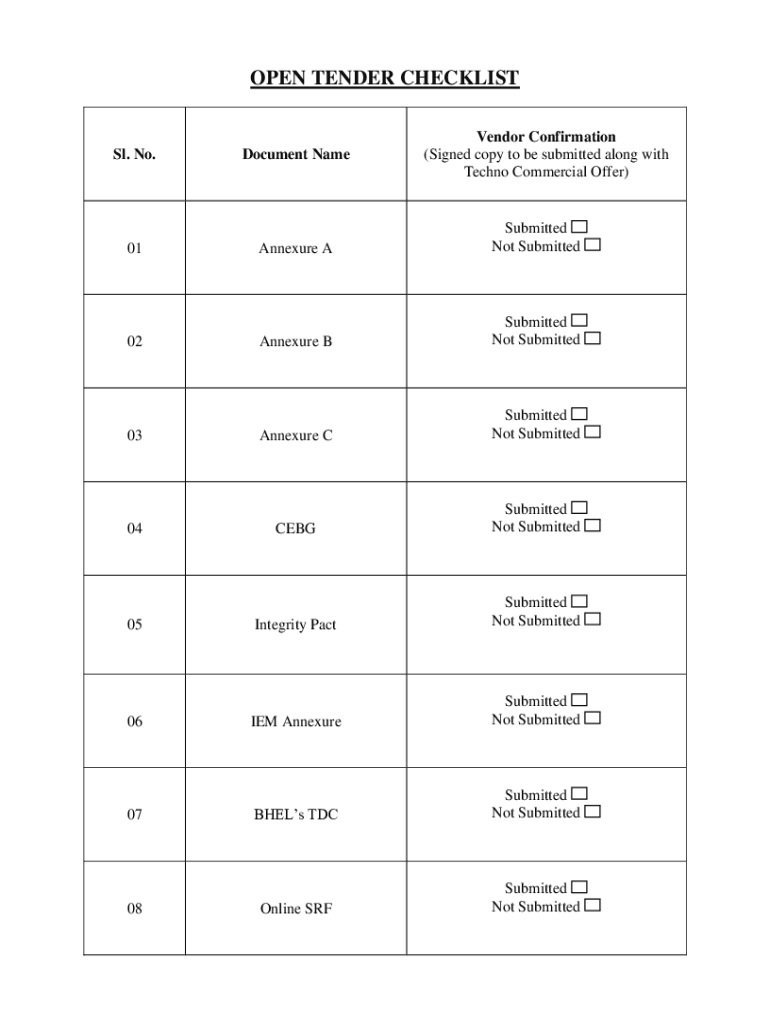 OPEN TENDER CHECKLIST

| Sl. No. | Document Name | Vendor Confirmation (Signed copy to be submitted along with Techno Commercial Offer) |
|---|---|---|
| 01 | Annexure A | Submitted ☐ Not Submitted ☐ |
| 02 | Annexure B | Submitted ☐ Not Submitted ☐ |
| 03 | Annexure C | Submitted ☐ Not Submitted ☐ |
| 04 | CEBG | Submitted ☐ Not Submitted ☐ |
| 05 | Integrity Pact | Submitted ☐ Not Submitted ☐ |
| 06 | IEM Annexure | Submitted ☐ Not Submitted ☐ |
| 07 | BHEL's TDC | Submitted ☐ Not Submitted ☐ |
| 08 | Online SRF | Submitted ☐ Not Submitted ☐ |